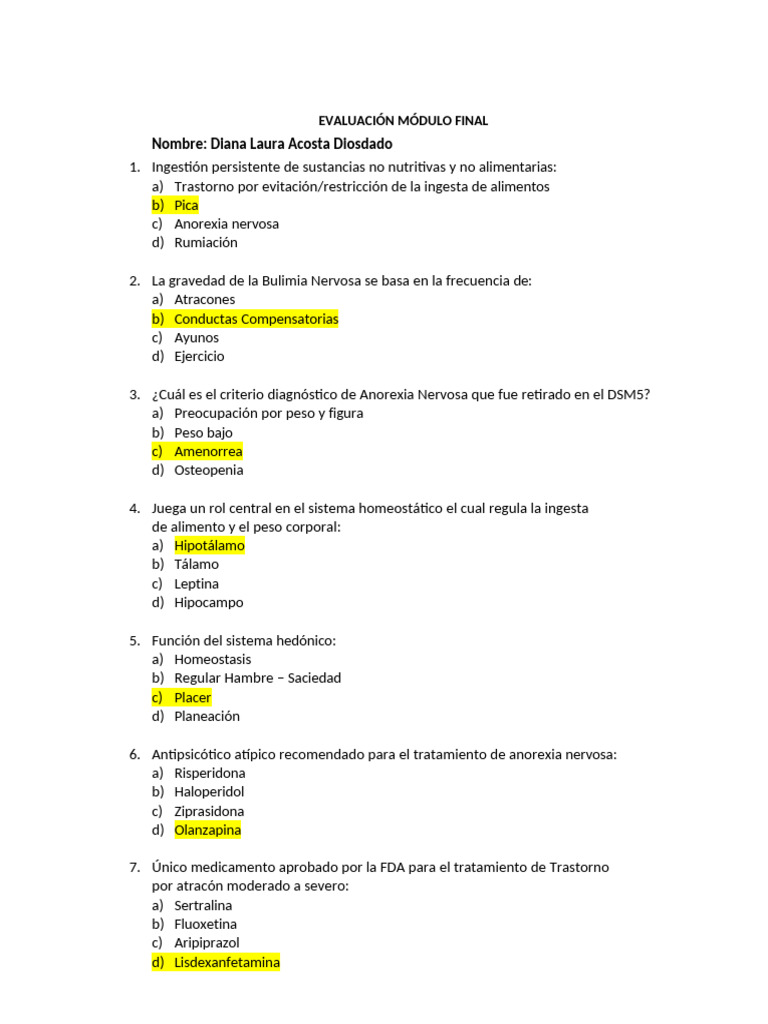 EVALUACIÓN MÓDULO FINAL

Nombre: Diana Laura Acosta Diosdado

1. Ingestión persistente de sustancias no nutritivas y no alimentarias:
a) Trastorno por evitación/restricción de la ingesta de alimentos
b) Pica
c) Anorexia nervosa
d) Rumiación

2. La gravedad de la Bulimia Nervosa se basa en la frecuencia de:
a) Atracones
b) Conductas Compensatorias
c) Ayunos
d) Ejercicio

3. ¿Cuál es el criterio diagnóstico de Anorexia Nervosa que fue retirado en el DSM5?
a) Preocupación por peso y figura
b) Peso bajo
c) Amenorrea
d) Osteopenia

4. Juega un rol central en el sistema homeostático el cual regula la ingesta de alimento y el peso corporal:
a) Hipotálamo
b) Tálamo
c) Leptina
d) Hipocampo

5. Función del sistema hedónico:
a) Homeostasis
b) Regular Hambre – Saciedad
c) Placer
d) Planeación

6. Antipsicótico atípico recomendado para el tratamiento de anorexia nervosa:
a) Risperidona
b) Haloperidol
c) Ziprasidona
d) Olanzapina

7. Único medicamento aprobado por la FDA para el tratamiento de Trastorno por atracón moderado a severo:
a) Sertralina
b) Fluoxetina
c) Aripiprazol
d) Lisdexanfetamina